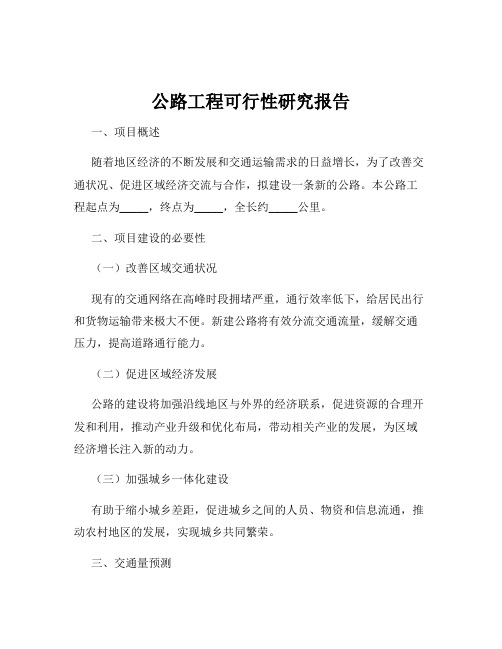 公路工程可行性研究报告

一、项目概述

随着地区经济的不断发展和交通运输需求的日益增长，为了改善交通状况、促进区域经济交流与合作，拟建设一条新的公路。本公路工程起点为_____，终点为_____，全长约_____公里。

二、项目建设的必要性

（一）改善区域交通状况

现有的交通网络在高峰时段拥堵严重，通行效率低下，给居民出行和货物运输带来极大不便。新建公路将有效分流交通流量，缓解交通压力，提高道路通行能力。

（二）促进区域经济发展

公路的建设将加强沿线地区与外界的经济联系，促进资源的合理开发和利用，推动产业升级和优化布局，带动相关产业的发展，为区域经济增长注入新的动力。

（三）加强城乡一体化建设

有助于缩小城乡差距，促进城乡之间的人员、物资和信息流通，推动农村地区的发展，实现城乡共同繁荣。

三、交通量预测